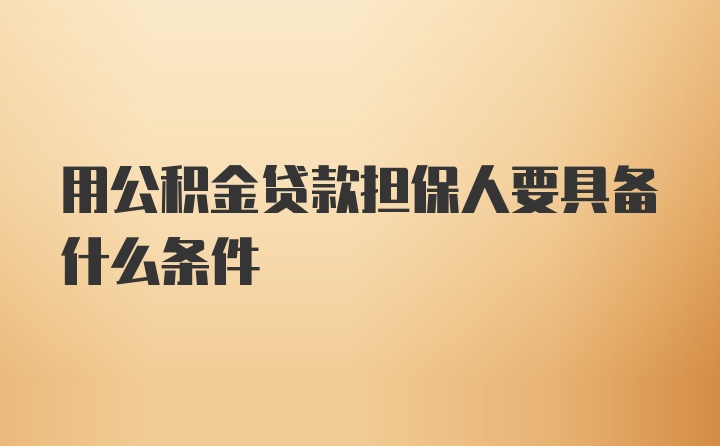 用公积金贷款担保人要具备什么条件